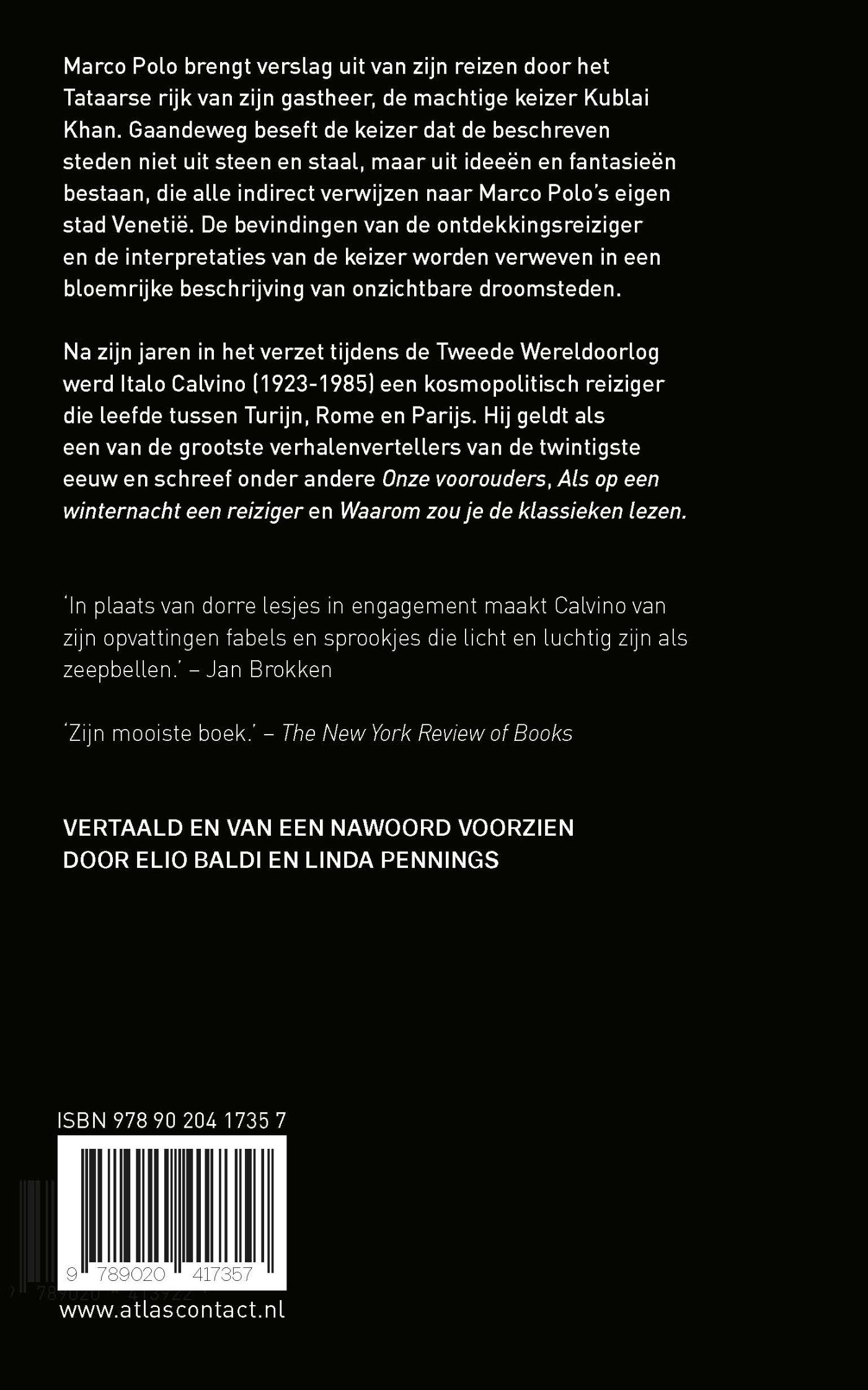 Marco Polo brengt verslag uit van zijn reizen door het Tataarse rijk van zijn gastheer, de machtige keizer Kublai Khan. Gaandeweg beseft de keizer dat de beschreven steden niet uit steen en staal, maar uit ideeën en fantasieën bestaan, die alle indirect verwijzen naar Marco Polo's eigen stad Venetië. De bevindingen van de ontdekkingsreiziger en de interpretaties van de keizer worden verweven in een bloemrijke beschrijving van onzichtbare droomsteden.

Na zijn jaren in het verzet tijdens de Tweede Wereldoorlog werd Italo Calvino (1923-1985) een kosmopolitisch reiziger die leefde tussen Turijn, Rome en Parijs. Hij geldt als een van de grootste verhalenvertellers van de twintigste eeuw en schreef onder andere Onze voorouders, Als op een winternacht een reiziger en Waarom zou je de klassieken lezen.

'In plaats van dorre lesjes in engagement maakt Calvino van zijn opvattingen fabels en sprookjes die licht en luchtig zijn als zeepbellen.' – Jan Brokken

'Zijn mooiste boek.' – The New York Review of Books

VERTAALD EN VAN EEN NAWOORD VOORZIEN
DOOR ELIO BALDI EN LINDA PENNINGS

ISBN 978 90 204 1735 7

9 789020 417357

www.atlascontact.nl